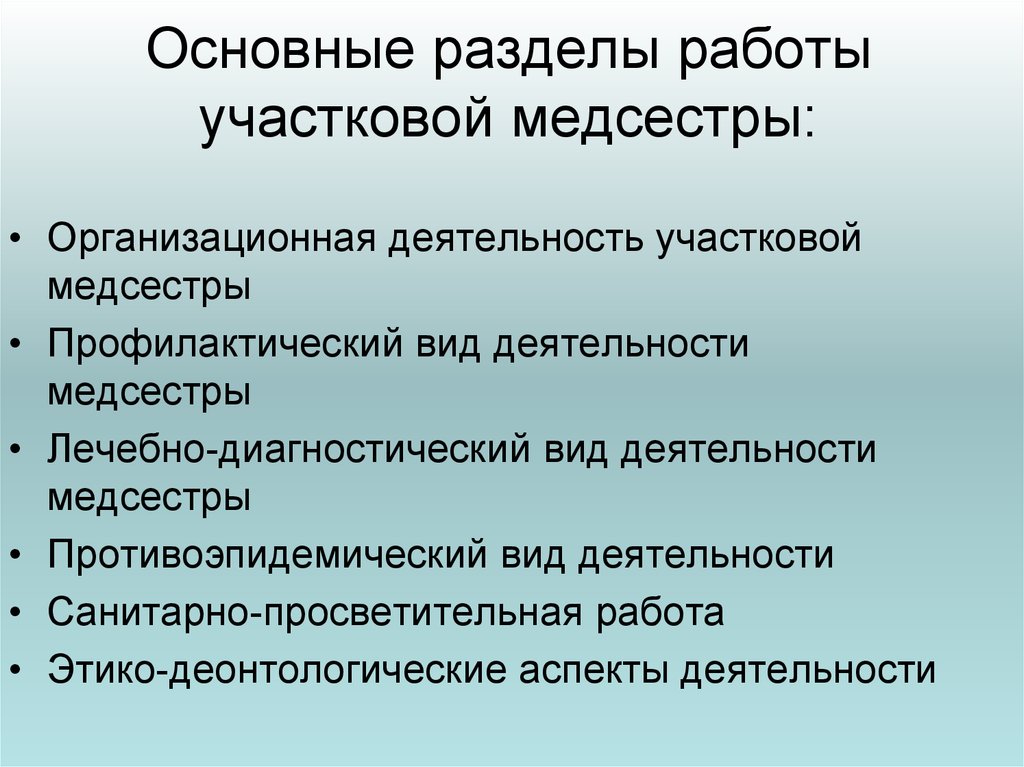 Основные разделы работы участковой медсестры:

• Организационная деятельность участковой медсестры
• Профилактический вид деятельности медсестры
• Лечебно-диагностический вид деятельности медсестры
• Противоэпидемический вид деятельности
• Санитарно-просветительная работа
• Этико-деонтологические аспекты деятельности